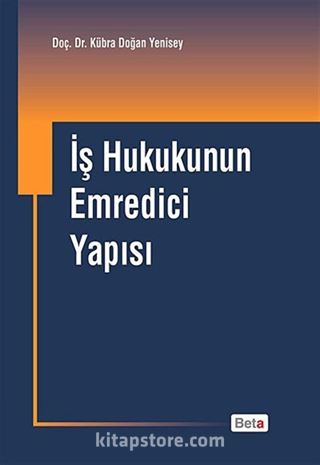 Doç. Dr. Kübra Doğan Yenisey

İş Hukukunun Emredici Yapısı

Beta

kitapstore.com